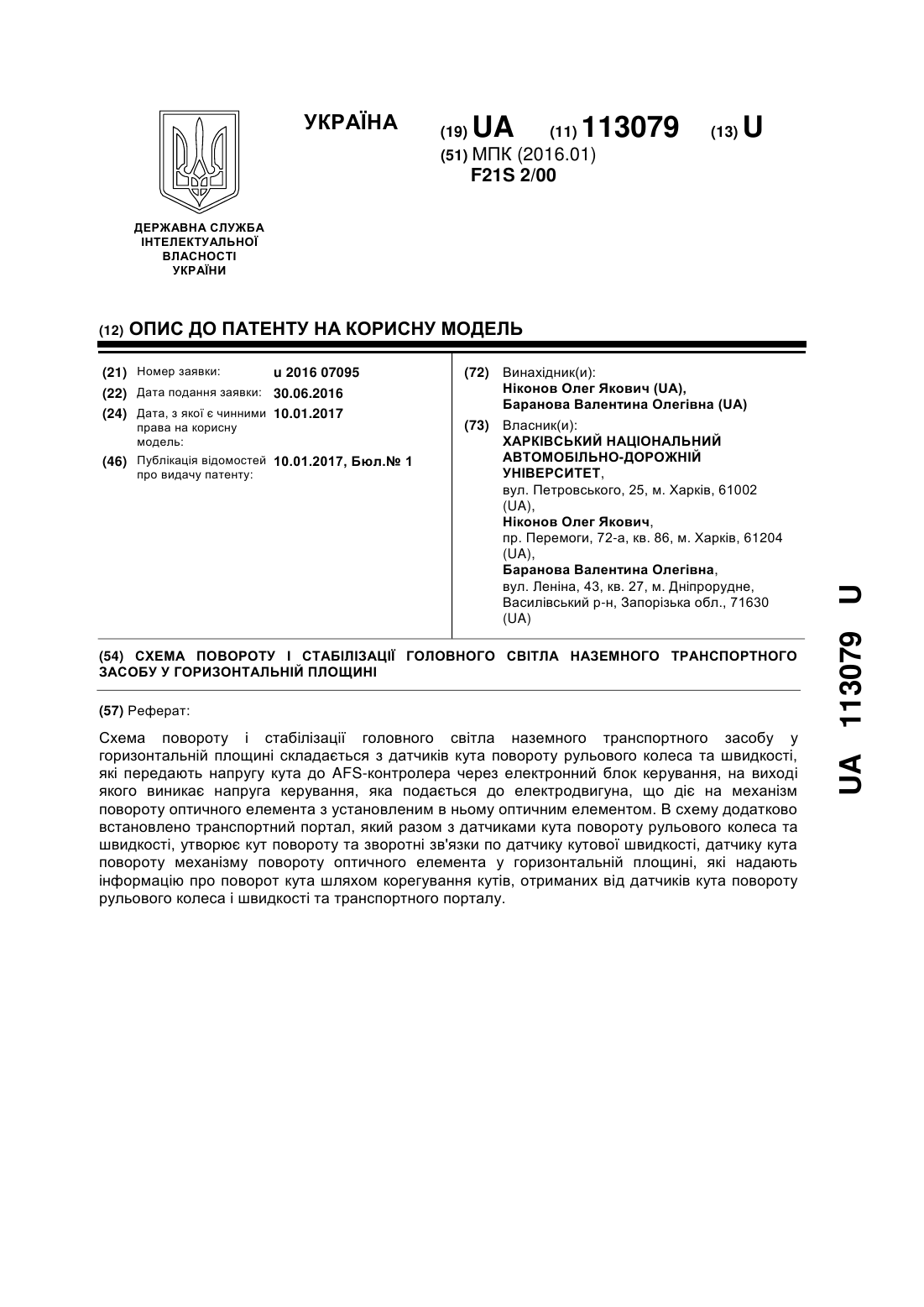 УКРАЇНА

(19) UA (11) 113079 (13) U

(51) МПК (2016.01)
F21S 2/00

ДЕРЖАВНА СЛУЖБА ІНТЕЛЕКТУАЛЬНОЇ ВЛАСНОСТІ УКРАЇНИ

(12) ОПИС ДО ПАТЕНТУ НА КОРИСНУ МОДЕЛЬ

(21) Номер заявки: u 2016 07095
(22) Дата подання заявки: 30.06.2016
(24) Дата, з якої є чинними права на корисну модель: 10.01.2017
(46) Публікація відомостей про видачу патенту: 10.01.2017, Бюл.№ 1

(72) Винахідник(и):
Ніконов Олег Якович (UA),
Баранова Валентина Олегівна (UA)

(73) Власник(и):
ХАРКІВСЬКИЙ НАЦІОНАЛЬНИЙ АВТОМОБІЛЬНО-ДОРОЖНІЙ УНІВЕРСИТЕТ,
вул. Петровського, 25, м. Харків, 61002 (UA),
Ніконов Олег Якович,
пр. Перемоги, 72-а, кв. 86, м. Харків, 61204 (UA),
Баранова Валентина Олегівна,
вул. Леніна, 43, кв. 27, м. Дніпрорудне, Василівський р-н, Запорізька обл., 71630 (UA)

(54) СХЕМА ПОВОРОТУ І СТАБІЛІЗАЦІЇ ГОЛОВНОГО СВІТЛА НАЗЕМНОГО ТРАНСПОРТНОГО ЗАСОБУ У ГОРИЗОНТАЛЬНІЙ ПЛОЩИНІ

(57) Реферат:

Схема повороту і стабілізації головного світла наземного транспортного засобу у горизонтальній площині складається з датчиків кута повороту рульового колеса та швидкості, які передають напругу кута до AFS-контролера через електронний блок керування, на виході якого виникає напруга керування, яка подається до електродвигуна, що діє на механізм повороту оптичного елемента з установленим в ньому оптичним елементом. В схему додатково встановлено транспортний портал, який разом з датчиками кута повороту рульового колеса та швидкості, утворює кут повороту та зворотні зв'язки по датчику кутової швидкості, датчику кута повороту механізму повороту оптичного елемента у горизонтальній площині, які надають інформацію про поворот кута шляхом корегування кутів, отриманих від датчиків кута повороту рульового колеса і швидкості та транспортного порталу.

UA 113079 U